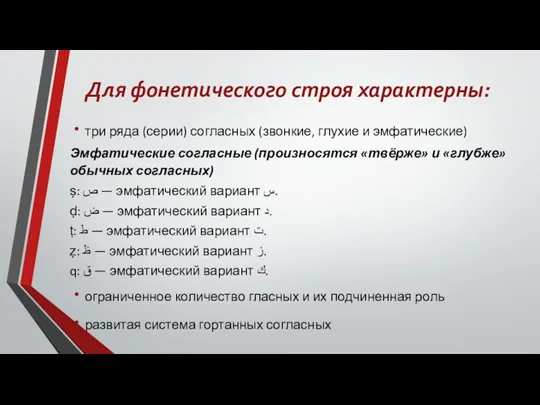 Для фонетического строя характерны:

• три ряда (серии) согласных (звонкие, глухие и эмфатические)

Эмфатические согласные (произносятся «твёрже» и «глубже» обычных согласных)

ṣ: ص — эмфатический вариант س.

ḍ: ض — эмфатический вариант د.

ṭ: ط — эмфатический вариант ت.

ẓ: ظ — эмфатический вариант ز.

q: ق — эмфатический вариант ك.

• ограниченное количество гласных и их подчиненная роль

• развитая система гортанных согласных